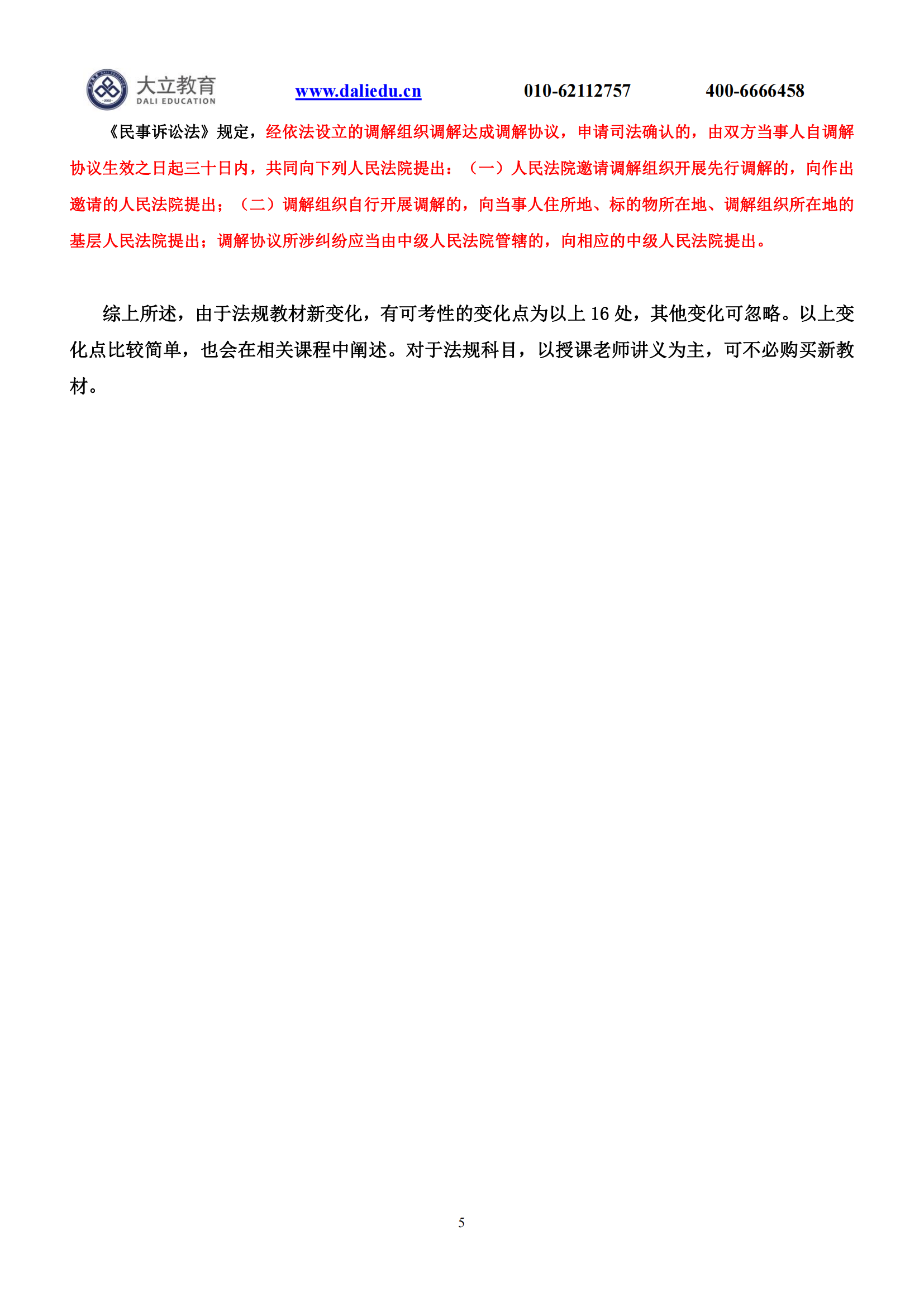 大立教育 DALI EDUCATION www.daliedu.cn 010-62112757 400-6666458

《民事诉讼法》规定，经依法设立的调解组织调解达成调解协议，申请司法确认的，由双方当事人自调解协议生效之日起三十日内，共同向下列人民法院提出：（一）人民法院邀请调解组织开展先行调解的，向作出邀请的人民法院提出；（二）调解组织自行开展调解的，向当事人住所地、标的物所在地、调解组织所在地的基层人民法院提出；调解协议所涉纠纷应当由中级人民法院管辖的，向相应的中级人民法院提出。

综上所述，由于法规教材新变化，有可考性的变化点为以上 16 处，其他变化可忽略。以上变化点比较简单，也会在相关课程中阐述。对于法规科目，以授课老师讲义为主，可不必购买新教材。

5